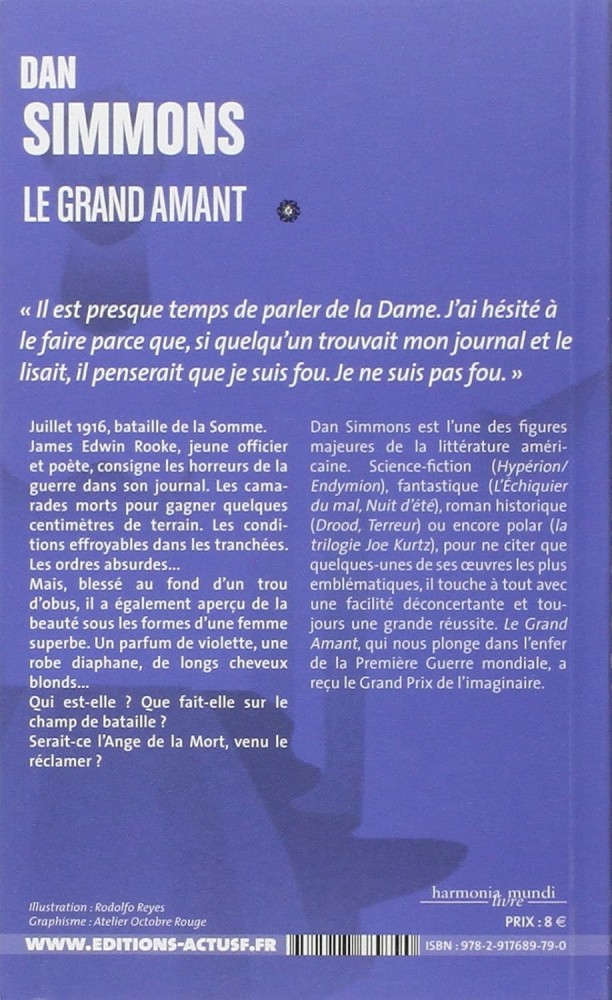 DAN
SIMMONS
LE GRAND AMANT

« Il est presque temps de parler de la Dame. J'ai hésité à le faire parce que, si quelqu'un trouvait mon journal et le lisait, il penserait que je suis fou. Je ne suis pas fou. »

Juillet 1916, bataille de la Somme.
James Edwin Rooke, jeune officier et poète, consigne les horreurs de la guerre dans son journal. Les camarades morts pour gagner quelques centimètres de terrain. Les conditions effroyables dans les tranchées. Les ordres absurdes...
Mais, blessé au fond d'un trou d'obus, il a également aperçu de la beauté sous les formes d'une femme superbe. Un parfum de violette, une robe diaphane, de longs cheveux blonds...
Qui est-elle ? Que fait-elle sur le champ de bataille ?
Serait-ce l'Ange de la Mort, venu le réclamer ?

Dan Simmons est l'une des figures majeures de la littérature américaine. Science-fiction (Hypérion/ Endymion), fantastique (L'Échiquier du mal, Nuit d'été), roman historique (Drood, Terreur) ou encore polar (la trilogie Joe Kurtz), pour ne citer que quelques-unes de ses œuvres les plus emblématiques, il touche à tout avec une facilité déconcertante et toujours une grande réussite. Le Grand Amant, qui nous plonge dans l'enfer de la Première Guerre mondiale, a reçu le Grand Prix de l'imaginaire.

Illustration : Rodolfo Reyes
Graphisme : Atelier Octobre Rouge

harmonia mundi livre
PRIX : 8 €

WWW.EDITIONS-ACTUSF.FR
ISBN : 978-2-917689-79-0